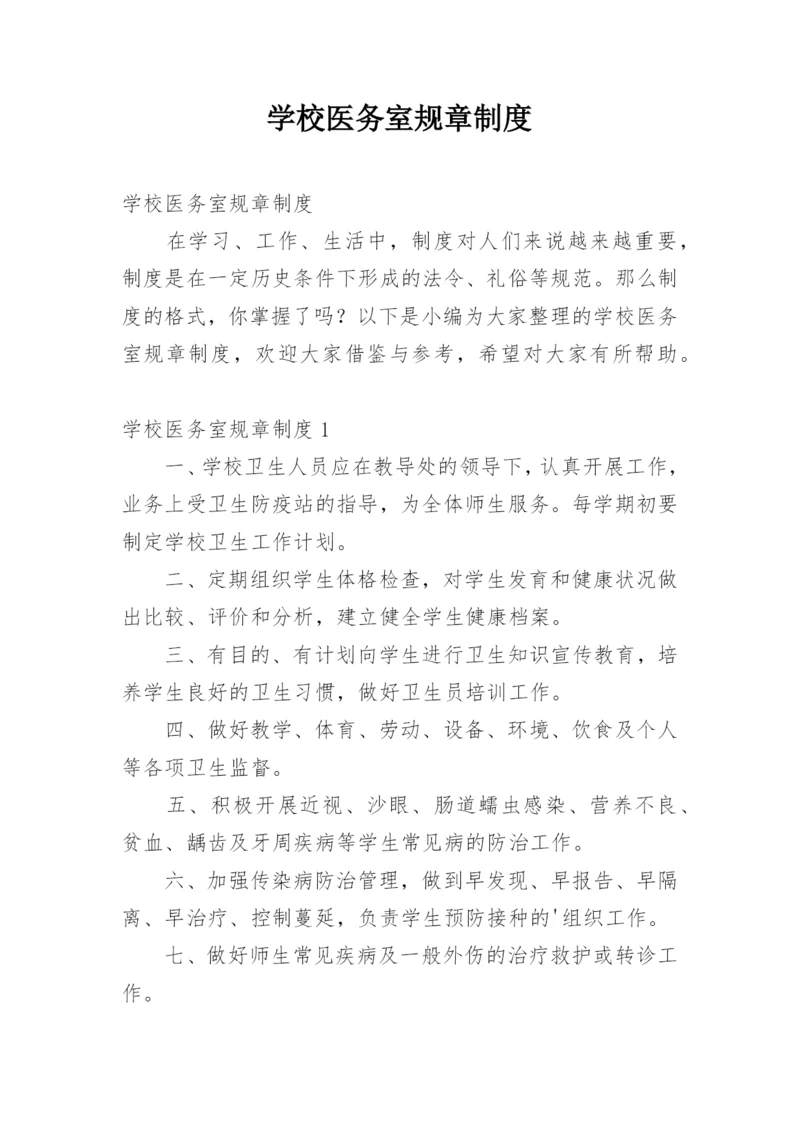 学校医务室规章制度

学校医务室规章制度

在学习、工作、生活中，制度对人们来说越来越重要，制度是在一定历史条件下形成的法令、礼俗等规范。那么制度的格式，你掌握了吗？以下是小编为大家整理的学校医务室规章制度，欢迎大家借鉴与参考，希望对大家有所帮助。

学校医务室规章制度 1

一、学校卫生人员应在教导处的领导下，认真开展工作，业务上受卫生防疫站的指导，为全体师生服务。每学期初要制定学校卫生工作计划。

二、定期组织学生体格检查，对学生发育和健康状况做出比较、评价和分析，建立健全学生健康档案。

三、有目的、有计划向学生进行卫生知识宣传教育，培养学生良好的卫生习惯，做好卫生员培训工作。

四、做好教学、体育、劳动、设备、环境、饮食及个人等各项卫生监督。

五、积极开展近视、沙眼、肠道蠕虫感染、营养不良、贫血、龋齿及牙周疾病等学生常见病的防治工作。

六、加强传染病防治管理，做到早发现、早报告、早隔离、早治疗、控制蔓延，负责学生预防接种的'组织工作。

七、做好师生常见疾病及一般外伤的治疗救护或转诊工作。